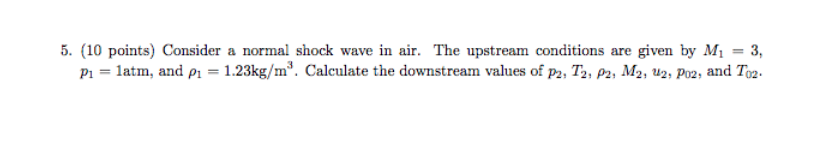 5. (10 points) Consider a normal shock wave in air. The upstream conditions are given by $M_1 = 3$, $p_1 = 1\text{atm}$, and $\rho_1 = 1.23\text{kg/m}^3$. Calculate the downstream values of $p_2$, $T_2$, $\rho_2$, $M_2$, $u_2$, $p_{02}$, and $T_{02}$.